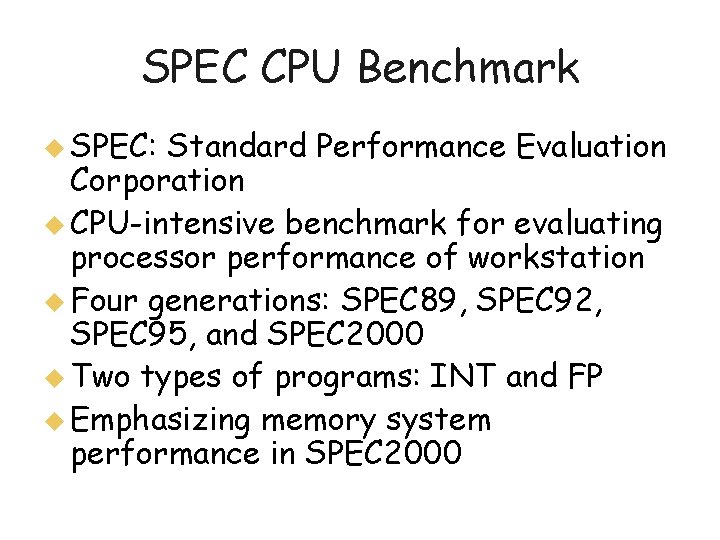 SPEC CPU Benchmark

• SPEC: Standard Performance Evaluation Corporation
• CPU-intensive benchmark for evaluating processor performance of workstation
• Four generations: SPEC89, SPEC92, SPEC95, and SPEC2000
• Two types of programs: INT and FP
• Emphasizing memory system performance in SPEC2000